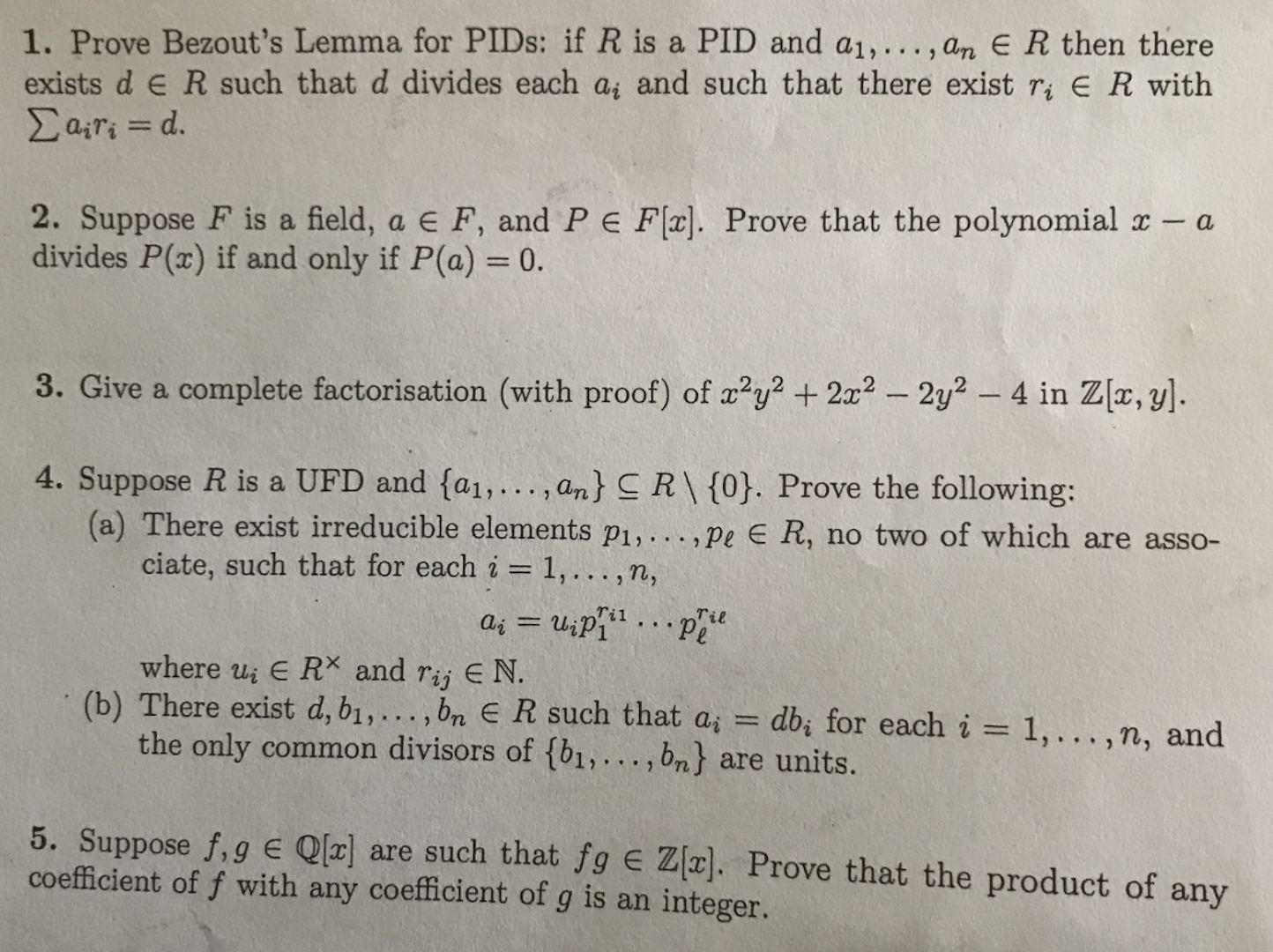 1. Prove Bezout's Lemma for PIDs: if $R$ is a PID and $a_1, \ldots, a_n \in R$ then there exists $d \in R$ such that $d$ divides each $a_i$ and such that there exist $r_i \in R$ with $\sum a_i r_i = d$.

2. Suppose $F$ is a field, $a \in F$, and $P \in F[x]$. Prove that the polynomial $x - a$ divides $P(x)$ if and only if $P(a) = 0$.

3. Give a complete factorisation (with proof) of $x^2y^2 + 2x^2 - 2y^2 - 4$ in $\mathbb{Z}[x, y]$.

4. Suppose $R$ is a UFD and $\{a_1, \ldots, a_n\} \subseteq R \setminus \{0\}$. Prove the following:
(a) There exist irreducible elements $p_1, \ldots, p_\ell \in R$, no two of which are associate, such that for each $i = 1, \ldots, n$,
$a_i = u_i p_1^{r_{i1}} \cdots p_\ell^{r_{i\ell}}$
where $u_i \in R^\times$ and $r_{ij} \in \mathbb{N}$.
(b) There exist $d, b_1, \ldots, b_n \in R$ such that $a_i = db_i$ for each $i = 1, \ldots, n$, and the only common divisors of $\{b_1, \ldots, b_n\}$ are units.

5. Suppose $f, g \in \mathbb{Q}[x]$ are such that $fg \in \mathbb{Z}[x]$. Prove that the product of any coefficient of $f$ with any coefficient of $g$ is an integer.